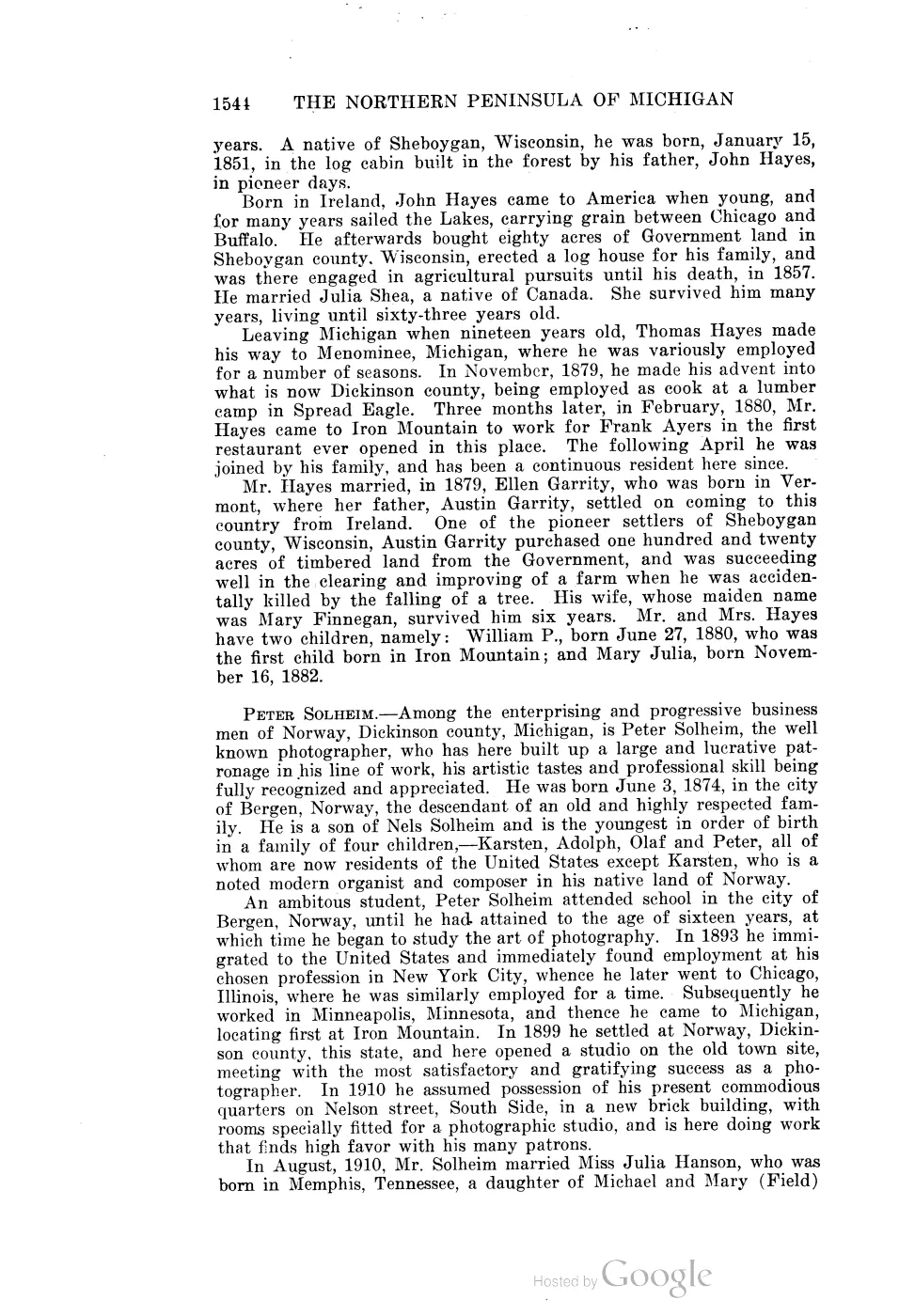 1544 THE NORTHERN PENINSULA OF MICHIGAN

years. A native of Sheboygan, Wisconsin, he was born, January 15, 1851, in the log cabin built in the forest by his father, John Hayes, in pioneer days.

Born in Ireland, John Hayes came to America when young, and for many years sailed the Lakes, carrying grain between Chicago and Buffalo. He afterwards bought eighty acres of Government land in Sheboygan county, Wisconsin, erected a log house for his family, and was there engaged in agricultural pursuits until his death, in 1857. He married Julia Shea, a native of Canada. She survived him many years, living until sixty-three years old.

Leaving Michigan when nineteen years old, Thomas Hayes made his way to Menominee, Michigan, where he was variously employed for a number of seasons. In November, 1879, he made his advent into what is now Dickinson county, being employed as cook at a lumber camp in Spread Eagle. Three months later, in February, 1880, Mr. Hayes came to Iron Mountain to work for Frank Ayers in the first restaurant ever opened in this place. The following April he was joined by his family, and has been a continuous resident here since.

Mr. Hayes married, in 1879, Ellen Garrity, who was born in Vermont, where her father, Austin Garrity, settled on coming to this country from Ireland. One of the pioneer settlers of Sheboygan county, Wisconsin, Austin Garrity purchased one hundred and twenty acres of timbered land from the Government, and was succeeding well in the clearing and improving of a farm when he was accidentally killed by the falling of a tree. His wife, whose maiden name was Mary Finnegan, survived him six years. Mr. and Mrs. Hayes have two children, namely: William P., born June 27, 1880, who was the first child born in Iron Mountain; and Mary Julia, born November 16, 1882.

PETER SOLHEIM.—Among the enterprising and progressive business men of Norway, Dickinson county, Michigan, is Peter Solheim, the well known photographer, who has here built up a large and lucrative patronage in his line of work, his artistic tastes and professional skill being fully recognized and appreciated. He was born June 3, 1874, in the city of Bergen, Norway, the descendant of an old and highly respected family. He is a son of Nels Solheim and is the youngest in order of birth in a family of four children,—Karsten, Adolph, Olaf and Peter, all of whom are now residents of the United States except Karsten, who is a noted modern organist and composer in his native land of Norway.

An ambitous student, Peter Solheim attended school in the city of Bergen, Norway, until he had attained to the age of sixteen years, at which time he began to study the art of photography. In 1893 he immigrated to the United States and immediately found employment at his chosen profession in New York City, whence he later went to Chicago, Illinois, where he was similarly employed for a time. Subsequently he worked in Minneapolis, Minnesota, and thence he came to Michigan, locating first at Iron Mountain. In 1899 he settled at Norway, Dickinson county, this state, and here opened a studio on the old town site, meeting with the most satisfactory and gratifying success as a photographer. In 1910 he assumed possession of his present commodious quarters on Nelson street, South Side, in a new brick building, with rooms specially fitted for a photographic studio, and is here doing work that finds high favor with his many patrons.

In August, 1910, Mr. Solheim married Miss Julia Hanson, who was born in Memphis, Tennessee, a daughter of Michael and Mary (Field)

Hosted by Google